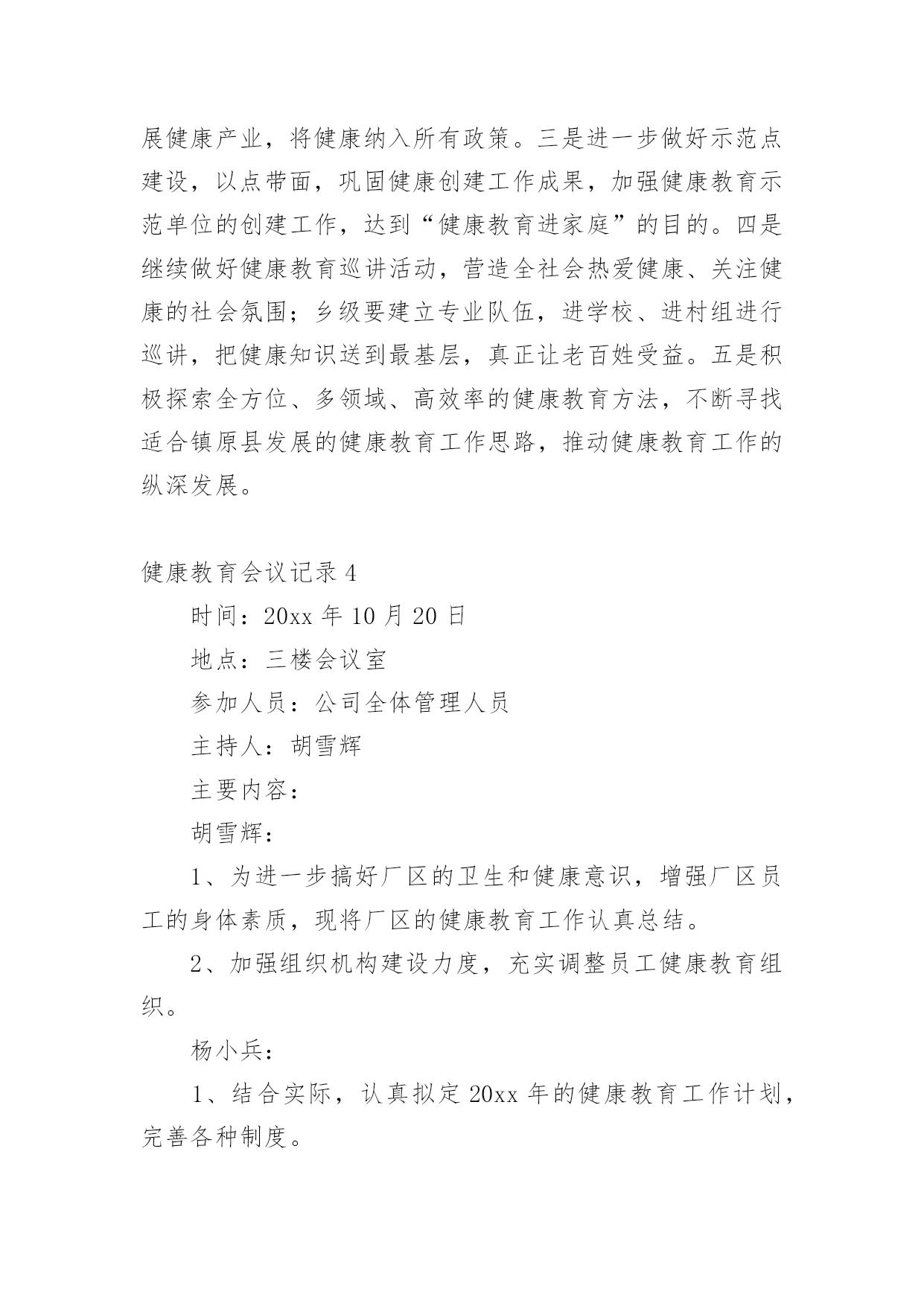 展健康产业，将健康纳入所有政策。三是进一步做好示范点建设，以点带面，巩固健康创建工作成果，加强健康教育示范单位的创建工作，达到“健康教育进家庭”的目的。四是继续做好健康教育巡讲活动，营造全社会热爱健康、关注健康的社会氛围；乡级要建立专业队伍，进学校、进村组进行巡讲，把健康知识送到最基层，真正让老百姓受益。五是积极探索全方位、多领域、高效率的健康教育方法，不断寻找适合镇原县发展的健康教育工作思路，推动健康教育工作的纵深发展。

健康教育会议记录 4

时间：20xx 年 10 月 20 日

地点：三楼会议室

参加人员：公司全体管理人员

主持人：胡雪辉

主要内容：

胡雪辉：

1、为进一步搞好厂区的卫生和健康意识，增强厂区员工的身体素质，现将厂区的健康教育工作认真总结。

2、加强组织机构建设力度，充实调整员工健康教育组织。

杨小兵：

1、结合实际，认真拟定 20xx 年的健康教育工作计划，完善各种制度。